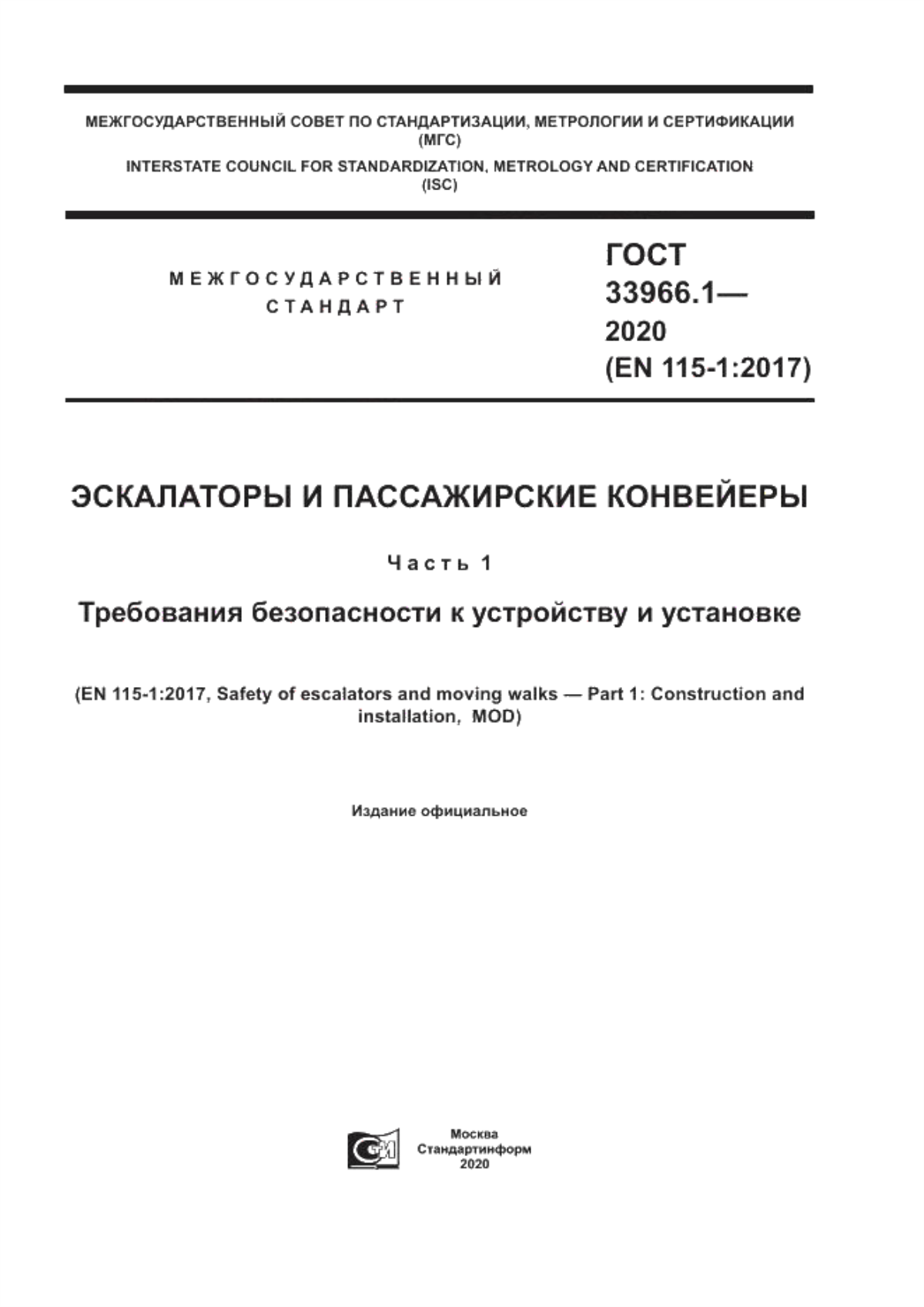 МЕЖГОСУДАРСТВЕННЫЙ СОВЕТ ПО СТАНДАРТИЗАЦИИ, МЕТРОЛОГИИ И СЕРТИФИКАЦИИ (МГС)

INTERSTATE COUNCIL FOR STANDARDIZATION, METROLOGY AND CERTIFICATION (ISC)

МЕЖГОСУДАРСТВЕННЫЙ СТАНДАРТ

ГОСТ 33966.1— 2020 (EN 115-1:2017)

ЭСКАЛАТОРЫ И ПАССАЖИРСКИЕ КОНВЕЙЕРЫ

Часть 1

Требования безопасности к устройству и установке

(EN 115-1:2017, Safety of escalators and moving walks — Part 1: Construction and installation, MOD)

Издание официальное

Москва
Стандартинформ
2020